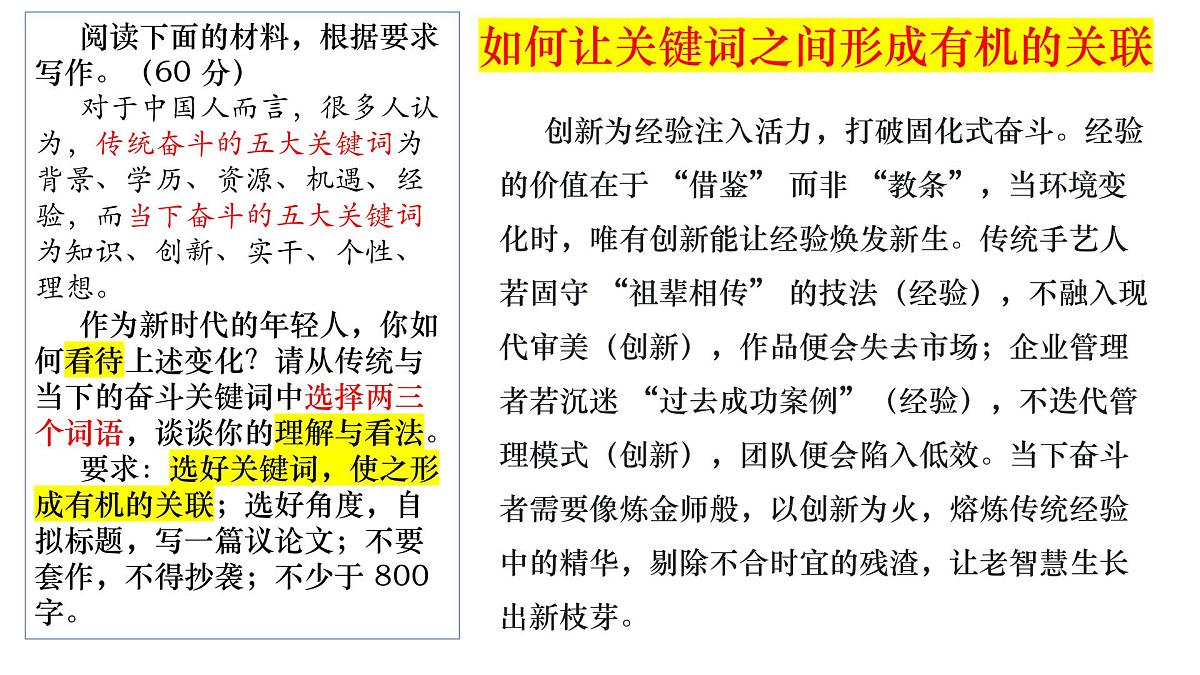 阅读下面的材料，根据要求写作。（60 分）

对于中国人而言，很多人认为，传统奋斗的五大关键词为背景、学历、资源、机遇、经验，而当下奋斗的五大关键词为知识、创新、实干、个性、理想。

作为新时代的年轻人，你如何看待上述变化？请从传统与当下的奋斗关键词中选择两三个词语，谈谈你的理解与看法。

要求：选好关键词，使之形成有机的关联；选好角度，自拟标题，写一篇议论文；不要套作，不得抄袭；不少于 800 字。

如何让关键词之间形成有机的关联

创新为经验注入活力，打破固化式奋斗。经验的价值在于 “借鉴” 而非 “教条”，当环境变化时，唯有创新能让经验焕发新生。传统手艺人若固守 “祖辈相传” 的技法（经验），不融入现代审美（创新），作品便会失去市场；企业管理者若沉迷 “过去成功案例”（经验），不迭代管理模式（创新），团队便会陷入低效。当下奋斗者需要像炼金师般，以创新为火，熔炼传统经验中的精华，剔除不合时宜的残渣，让老智慧生长出新枝芽。